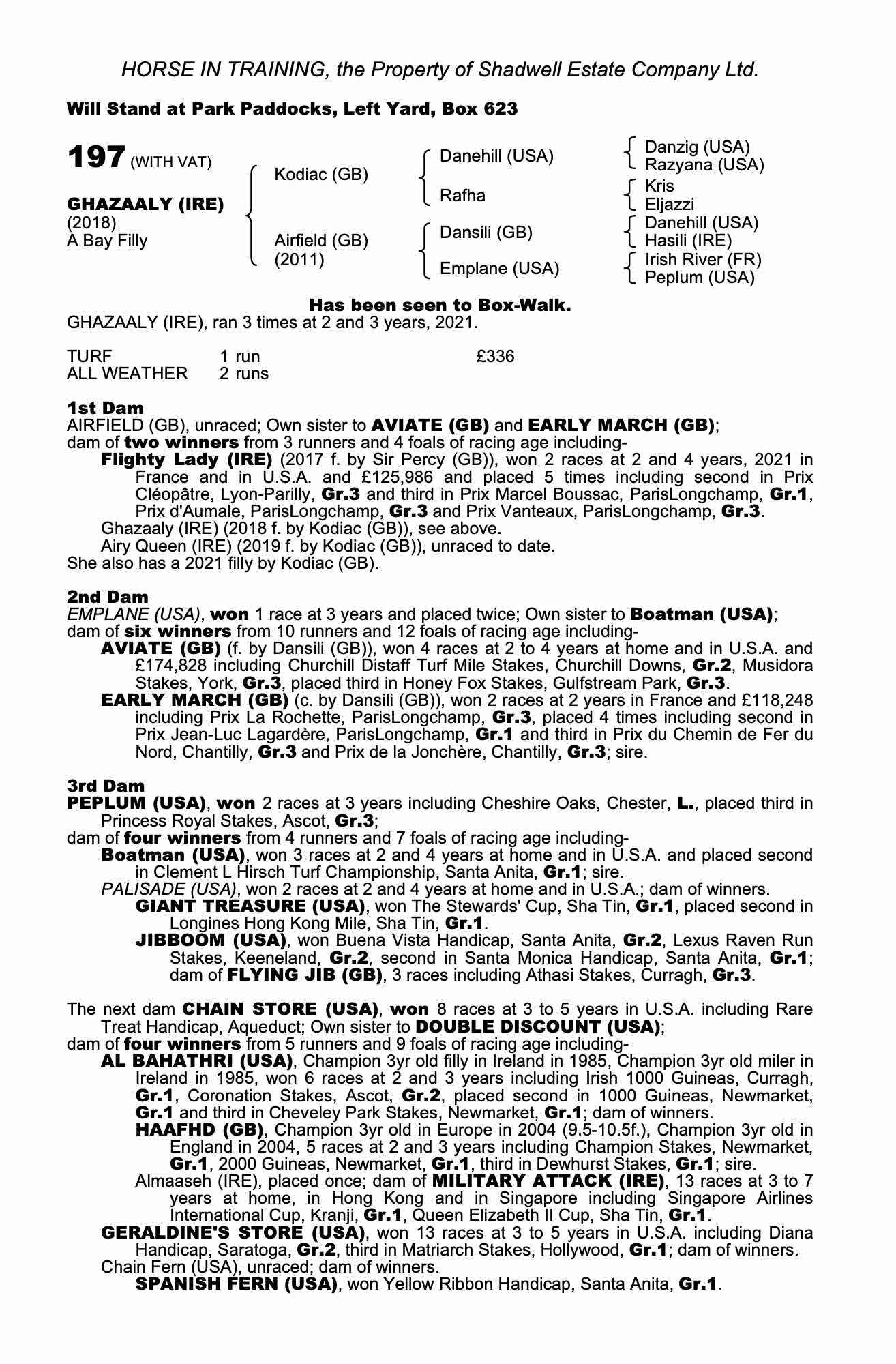 HORSE IN TRAINING, the Property of Shadwell Estate Company Ltd.

Will Stand at Park Paddocks, Left Yard, Box 623

197 (WITH VAT)

GHAZAALY (IRE)
(2018)
A Bay Filly

Kodiac (GB)

Airfield (GB)
(2011)

Danehill (USA)

Rafha

Dansili (GB)

Emplane (USA)

Danzig (USA)
Razyana (USA)

Kris
Eljazzi

Danehill (USA)
Hasili (IRE)

Irish River (FR)
Peplum (USA)

Has been seen to Box-Walk.

GHAZAALY (IRE), ran 3 times at 2 and 3 years, 2021.

| TURF | 1 run | £336 |
|---|---|---|
| ALL WEATHER | 2 runs | |

1st Dam
AIRFIELD (GB), unraced; Own sister to AVIATE (GB) and EARLY MARCH (GB); dam of two winners from 3 runners and 4 foals of racing age including-
Flighty Lady (IRE) (2017 f. by Sir Percy (GB)), won 2 races at 2 and 4 years, 2021 in France and in U.S.A. and £125,986 and placed 5 times including second in Prix Cléopâtre, Lyon-Parilly, Gr.3 and third in Prix Marcel Boussac, ParisLongchamp, Gr.1, Prix d'Aumale, ParisLongchamp, Gr.3 and Prix Vanteaux, ParisLongchamp, Gr.3.
Ghazaaly (IRE) (2018 f. by Kodiac (GB)), see above.
Airy Queen (IRE) (2019 f. by Kodiac (GB)), unraced to date.
She also has a 2021 filly by Kodiac (GB).

2nd Dam
EMPLANE (USA), won 1 race at 3 years and placed twice; Own sister to Boatman (USA); dam of six winners from 10 runners and 12 foals of racing age including-
AVIATE (GB) (f. by Dansili (GB)), won 4 races at 2 to 4 years at home and in U.S.A. and £174,828 including Churchill Distaff Turf Mile Stakes, Churchill Downs, Gr.2, Musidora Stakes, York, Gr.3, placed third in Honey Fox Stakes, Gulfstream Park, Gr.3.
EARLY MARCH (GB) (c. by Dansili (GB)), won 2 races at 2 years in France and £118,248 including Prix La Rochette, ParisLongchamp, Gr.3, placed 4 times including second in Prix Jean-Luc Lagardère, ParisLongchamp, Gr.1 and third in Prix du Chemin de Fer du Nord, Chantilly, Gr.3 and Prix de la Jonchère, Chantilly, Gr.3; sire.

3rd Dam
PEPLUM (USA), won 2 races at 3 years including Cheshire Oaks, Chester, L., placed third in Princess Royal Stakes, Ascot, Gr.3;
dam of four winners from 4 runners and 7 foals of racing age including-
Boatman (USA), won 3 races at 2 and 4 years at home and in U.S.A. and placed second in Clement L Hirsch Turf Championship, Santa Anita, Gr.1; sire.
PALISADE (USA), won 2 races at 2 and 4 years at home and in U.S.A.; dam of winners.
GIANT TREASURE (USA), won The Stewards' Cup, Sha Tin, Gr.1, placed second in Longines Hong Kong Mile, Sha Tin, Gr.1.
JIBBOOM (USA), won Buena Vista Handicap, Santa Anita, Gr.2, Lexus Raven Run Stakes, Keeneland, Gr.2, second in Santa Monica Handicap, Santa Anita, Gr.1; dam of FLYING JIB (GB), 3 races including Athasi Stakes, Curragh, Gr.3.

The next dam CHAIN STORE (USA), won 8 races at 3 to 5 years in U.S.A. including Rare Treat Handicap, Aqueduct; Own sister to DOUBLE DISCOUNT (USA);
dam of four winners from 5 runners and 9 foals of racing age including-
AL BAHATHRI (USA), Champion 3yr old filly in Ireland in 1985, Champion 3yr old miler in Ireland in 1985, won 6 races at 2 and 3 years including Irish 1000 Guineas, Curragh, Gr.1, Coronation Stakes, Ascot, Gr.2, placed second in 1000 Guineas, Newmarket, Gr.1 and third in Cheveley Park Stakes, Newmarket, Gr.1; dam of winners.
HAAFHD (GB), Champion 3yr old in Europe in 2004 (9.5-10.5f.), Champion 3yr old in England in 2004, 5 races at 2 and 3 years including Champion Stakes, Newmarket, Gr.1, 2000 Guineas, Newmarket, Gr.1, third in Dewhurst Stakes, Gr.1; sire.
Almaaseh (IRE), placed once; dam of MILITARY ATTACK (IRE), 13 races at 3 to 7 years at home, in Hong Kong and in Singapore including Singapore Airlines International Cup, Kranji, Gr.1, Queen Elizabeth II Cup, Sha Tin, Gr.1.
GERALDINE'S STORE (USA), won 13 races at 3 to 5 years in U.S.A. including Diana Handicap, Saratoga, Gr.2, third in Matriarch Stakes, Hollywood, Gr.1; dam of winners.
Chain Fern (USA), unraced; dam of winners.
SPANISH FERN (USA), won Yellow Ribbon Handicap, Santa Anita, Gr.1.